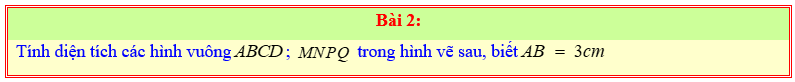 Bài 2:

Tính diện tích các hình vuông $ABCD$ ; $MNPQ$ trong hình vẽ sau, biết $AB = 3cm$